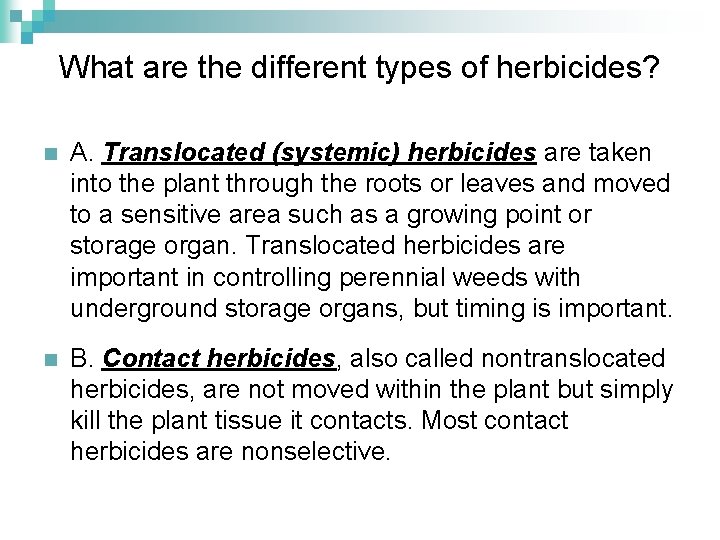 What are the different types of herbicides?

A. Translocated (systemic) herbicides are taken into the plant through the roots or leaves and moved to a sensitive area such as a growing point or storage organ. Translocated herbicides are important in controlling perennial weeds with underground storage organs, but timing is important.

B. Contact herbicides, also called nontranslocated herbicides, are not moved within the plant but simply kill the plant tissue it contacts. Most contact herbicides are nonselective.